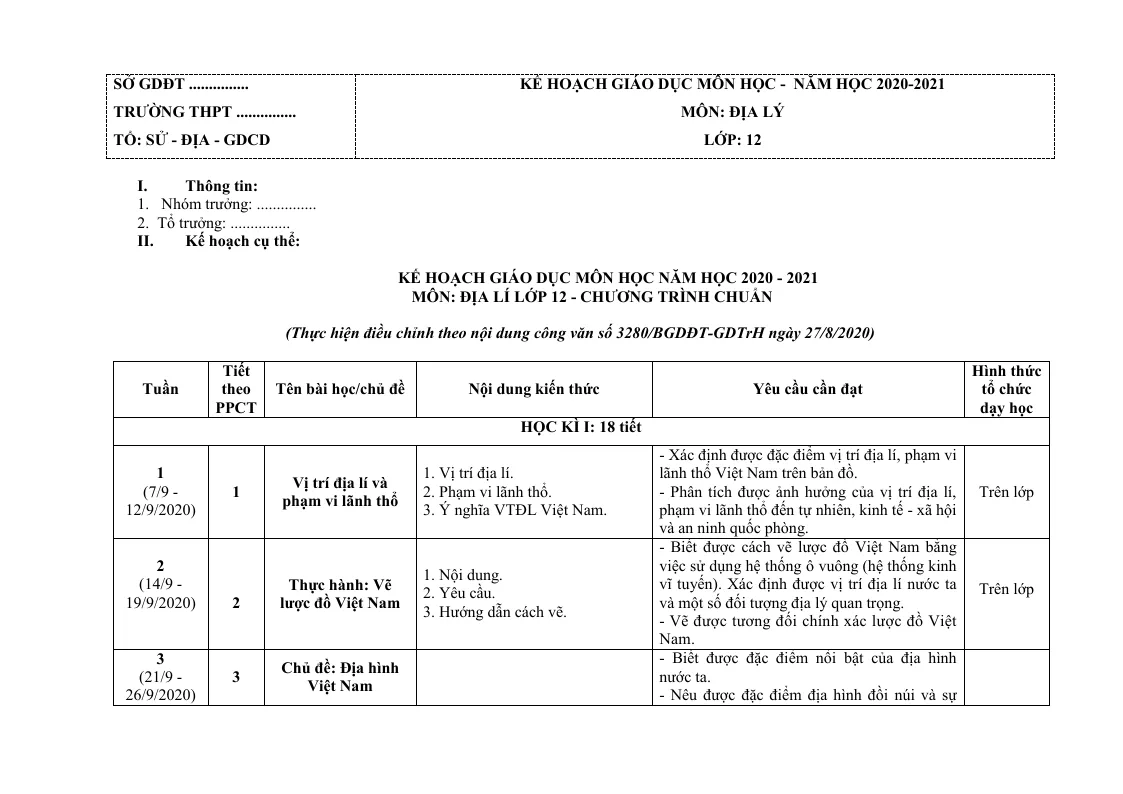 SỞ GDĐT ...............
TRƯỜNG THPT ...............
TỔ: SỬ - ĐỊA - GDCD

KẾ HOẠCH GIÁO DỤC MÔN HỌC - NĂM HỌC 2020-2021
MÔN: ĐỊA LÝ
LỚP: 12

I. Thông tin:
1. Nhóm trưởng: ...............
2. Tổ trưởng: ...............
II. Kế hoạch cụ thể:

KẾ HOẠCH GIÁO DỤC MÔN HỌC NĂM HỌC 2020 - 2021
MÔN: ĐỊA LÍ LỚP 12 - CHƯƠNG TRÌNH CHUẨN

(Thực hiện điều chỉnh theo nội dung công văn số 3280/BGDĐT-GDTrH ngày 27/8/2020)

| Tuần | Tiết theo PPCT | Tên bài học/chủ đề | Nội dung kiến thức | Yêu cầu cần đạt | Hình thức tổ chức dạy học |
|---|---|---|---|---|---|
| HỌC KÌ I: 18 tiết | | | | | |
| 1 (7/9 - 12/9/2020) | 1 | Vị trí địa lí và phạm vi lãnh thổ | 1. Vị trí địa lí. 2. Phạm vi lãnh thổ. 3. Ý nghĩa VTĐL Việt Nam. | - Xác định được đặc điểm vị trí địa lí, phạm vi lãnh thổ Việt Nam trên bản đồ. - Phân tích được ảnh hưởng của vị trí địa lí, phạm vi lãnh thổ đến tự nhiên, kinh tế - xã hội và an ninh quốc phòng. | Trên lớp |
| 2 (14/9 - 19/9/2020) | 2 | Thực hành: Vẽ lược đồ Việt Nam | 1. Nội dung. 2. Yêu cầu. 3. Hướng dẫn cách vẽ. | - Biết được cách vẽ lược đồ Việt Nam bằng việc sử dụng hệ thống ô vuông (hệ thống kinh vĩ tuyến). Xác định được vị trí địa lí nước ta và một số đối tượng địa lý quan trọng. - Vẽ được tương đối chính xác lược đồ Việt Nam. | Trên lớp |
| 3 (21/9 - 26/9/2020) | 3 | Chủ đề: Địa hình Việt Nam | | - Biết được đặc điểm nổi bật của địa hình nước ta. - Nêu được đặc điểm địa hình đồi núi và sự | |